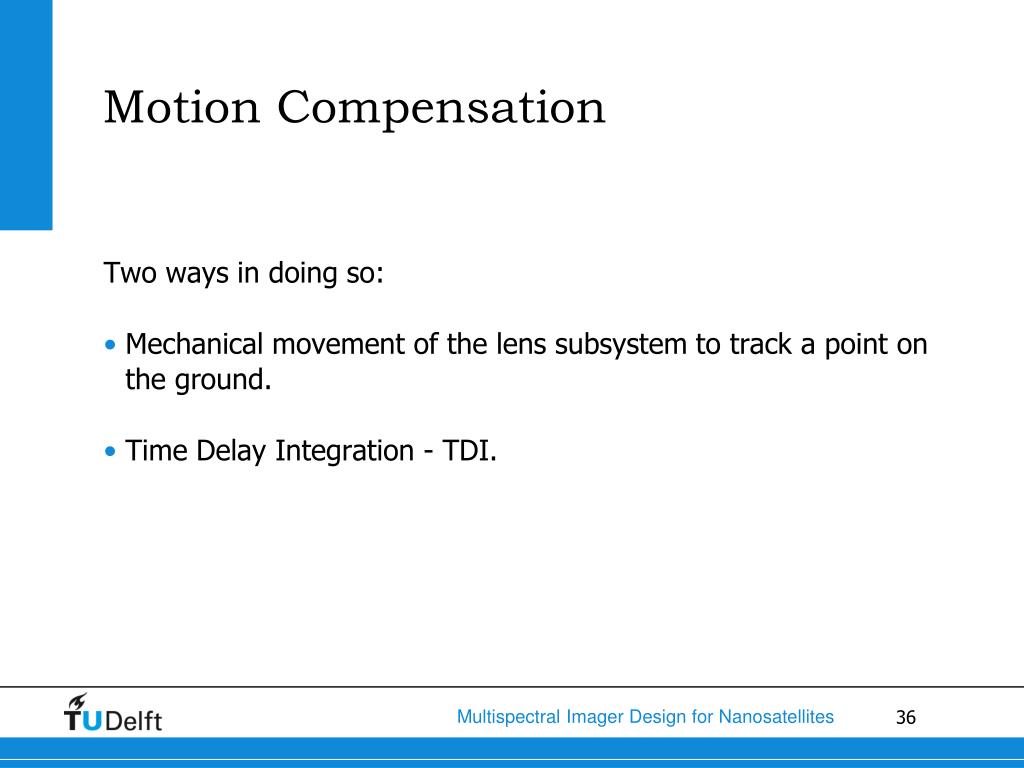 Motion Compensation

Two ways in doing so:

• Mechanical movement of the lens subsystem to track a point on the ground.

• Time Delay Integration - TDI.

TUDelft

Multispectral Imager Design for Nanosatellites

36